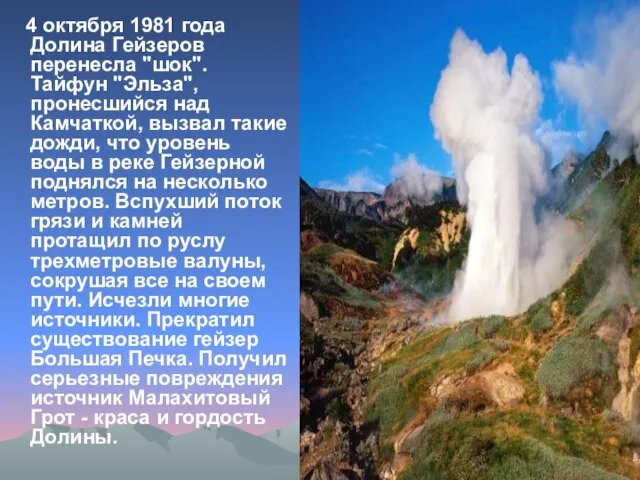 4 октября 1981 года Долина Гейзеров перенесла "шок". Тайфун "Эльза", пронесшийся над Камчаткой, вызвал такие дожди, что уровень воды в реке Гейзерной поднялся на несколько метров. Вспухший поток грязи и камней протащил по руслу трехметровые валуны, сокрушая все на своем пути. Исчезли многие источники. Прекратил существование гейзер Большая Печка. Получил серьезные повреждения источник Малахитовый Грот - краса и гордость Долины.